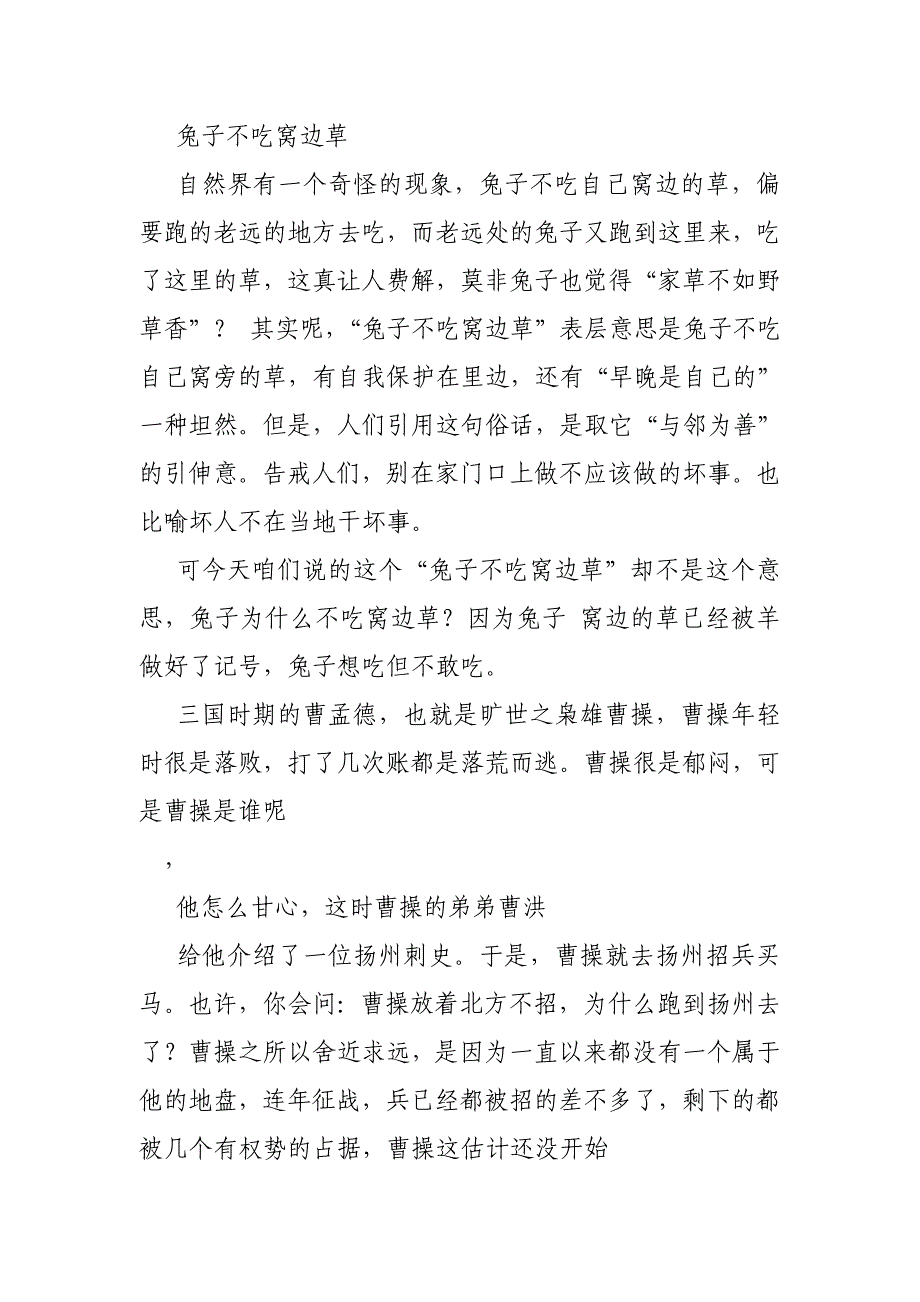 兔子不吃窝边草

自然界有一个奇怪的现象，兔子不吃自己窝边的草，偏要跑的老远的地方去吃，而老远处的兔子又跑到这里来，吃了这里的草，这真让人费解，莫非兔子也觉得“家草不如野草香”？ 其实呢，“兔子不吃窝边草”表层意思是兔子不吃自己窝旁的草，有自我保护在里边，还有“早晚是自己的”一种坦然。但是，人们引用这句俗话，是取它“与邻为善”的引伸意。告戒人们，别在家门口上做不应该做的坏事。也比喻坏人不在当地干坏事。

可今天咱们说的这个“兔子不吃窝边草”却不是这个意思，兔子为什么不吃窝边草？因为兔子 窝边的草已经被羊做好了记号，兔子想吃但不敢吃。

三国时期的曹孟德，也就是旷世之枭雄曹操，曹操年轻时很是落败，打了几次账都是落荒而逃。曹操很是郁闷，可是曹操是谁呢

，

他怎么甘心，这时曹操的弟弟曹洪

给他介绍了一位扬州刺史。于是，曹操就去扬州招兵买马。也许，你会问：曹操放着北方不招，为什么跑到扬州去了？曹操之所以舍近求远，是因为一直以来都没有一个属于他的地盘，连年征战，兵已经都被招的差不多了，剩下的都被几个有权势的占据，曹操这估计还没开始